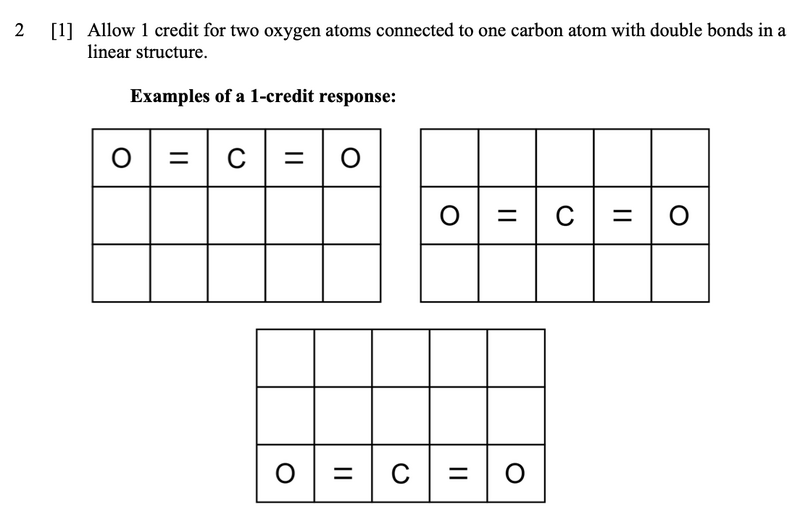 2 [1] Allow 1 credit for two oxygen atoms connected to one carbon atom with double bonds in a linear structure.

**Examples of a 1-credit response:**

| O | = | C | = | O |
|---|---|---|---|---|
| | | | | |
| | | | | |

| | | | | |
|---|---|---|---|---|
| O | = | C | = | O |
| | | | | |

| | | | | |
|---|---|---|---|---|
| | | | | |
| O | = | C | = | O |